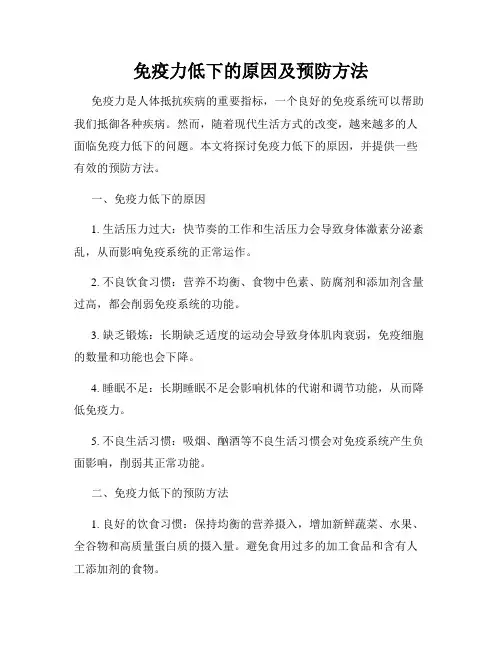 免疫力低下的原因及预防方法

免疫力是人体抵抗疾病的重要指标，一个良好的免疫系统可以帮助我们抵御各种疾病。然而，随着现代生活方式的改变，越来越多的人面临免疫力低下的问题。本文将探讨免疫力低下的原因，并提供一些有效的预防方法。

一、免疫力低下的原因

1. 生活压力过大：快节奏的工作和生活压力会导致身体激素分泌紊乱，从而影响免疫系统的正常运作。

2. 不良饮食习惯：营养不均衡、食物中色素、防腐剂和添加剂含量过高，都会削弱免疫系统的功能。

3. 缺乏锻炼：长期缺乏适度的运动会导致身体肌肉衰弱，免疫细胞的数量和功能也会下降。

4. 睡眠不足：长期睡眠不足会影响机体的代谢和调节功能，从而降低免疫力。

5. 不良生活习惯：吸烟、酗酒等不良生活习惯会对免疫系统产生负面影响，削弱其正常功能。

二、免疫力低下的预防方法

1. 良好的饮食习惯：保持均衡的营养摄入，增加新鲜蔬菜、水果、全谷物和高质量蛋白质的摄入量。避免食用过多的加工食品和含有人工添加剂的食物。